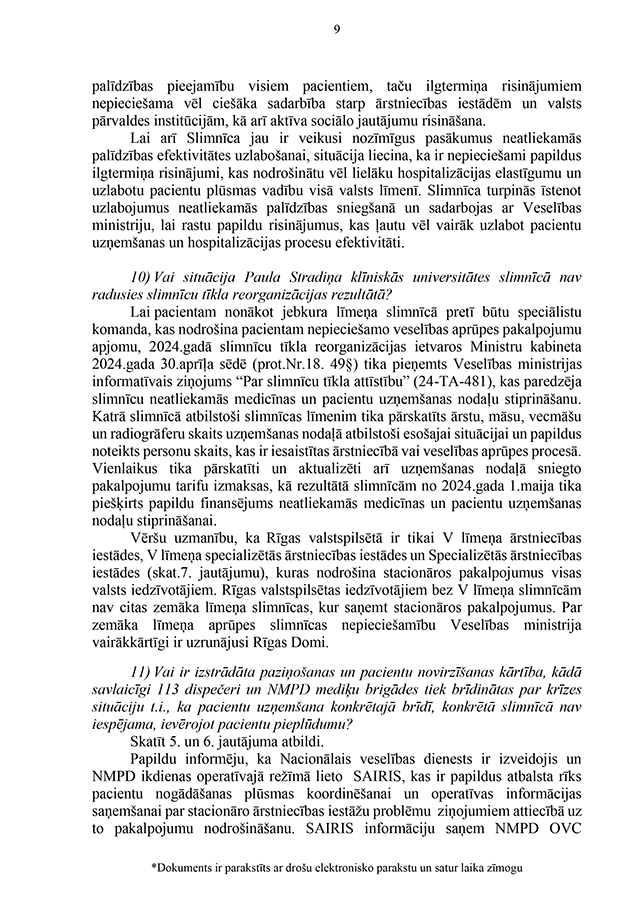 9

palīdzības pieejamību visiem pacientiem, taču ilgtermiņa risinājumiem nepieciešama vēl ciešāka sadarbība starp ārstniecības iestādēm un valsts pārvaldes institūcijām, kā arī aktīva sociālo jautājumu risināšana.

Lai arī Slimnīca jau ir veikusi nozīmīgus pasākumus neatliekamās palīdzības efektivitātes uzlabošanai, situācija liecina, ka ir nepieciešami papildus ilgtermiņa risinājumi, kas nodrošinātu vēl lielāku hospitalizācijas elastīgumu un uzlabotu pacientu plūsmas vadību visā valsts līmenī. Slimnīca turpinās īstenot uzlabojumus neatliekamās palīdzības sniegšanā un sadarbojas ar Veselības ministriju, lai rastu papildu risinājumus, kas ļautu vēl vairāk uzlabot pacientu uzņemšanas un hospitalizācijas procesu efektivitāti.

10) Vai situācija Paula Stradiņa klīniskās universitātes slimnīcā nav radusies slimnīcu tīkla reorganizācijas rezultātā?

Lai pacientam nonākot jebkura līmeņa slimnīcā pretī būtu speciālistu komanda, kas nodrošina pacientam nepieciešamo veselības aprūpes pakalpojumu apjomu, 2024.gadā slimnīcu tīkla reorganizācijas ietvaros Ministru kabineta 2024.gada 30.aprīļa sēdē (prot.Nr.18. 49§) tika pieņemts Veselības ministrijas informatīvais ziņojums "Par slimnīcu tīkla attīstību" (24-TA-481), kas paredzēja slimnīcu neatliekamās medicīnas un pacientu uzņemšanas nodaļu stiprināšanu. Katrā slimnīcā atbilstoši slimnīcas līmenim tika pārskatīts ārstu, māsu, vecmāšu un radiogrāferu skaits uzņemšanas nodaļā atbilstoši esošajai situācijai un papildus noteikts personu skaits, kas ir iesaistītas ārstniecībā vai veselības aprūpes procesā. Vienlaikus tika pārskatīti un aktualizēti arī uzņemšanas nodaļā sniegto pakalpojumu tarifu izmaksas, kā rezultātā slimnīcām no 2024.gada 1.maija tika piešķirts papildu finansējums neatliekamās medicīnas un pacientu uzņemšanas nodaļu stiprināšanai.

Vēršu uzmanību, ka Rīgas valstspilsētā ir tikai V līmeņa ārstniecības iestādes, V līmeņa specializētās ārstniecības iestādes un Specializētās ārstniecības iestādes (skat.7. jautājumu), kuras nodrošina stacionāros pakalpojumus visas valsts iedzīvotājiem. Rīgas valstspilsētas iedzīvotājiem bez V līmeņa slimnīcām nav citas zemāka līmeņa slimnīcas, kur saņemt stacionāros pakalpojumus. Par zemāka līmeņa aprūpes slimnīcas nepieciešamību Veselības ministrija vairākkārtīgi ir uzrunājusi Rīgas Domi.

11) Vai ir izstrādāta paziņošanas un pacientu novirzīšanas kārtība, kādā savlaicīgi 113 dispečeri un NMPD mediķu brigādes tiek brīdinātas par krīzes situāciju t.i., ka pacientu uzņemšana konkrētajā brīdī, konkrētā slimnīcā nav iespējama, ievērojot pacientu pieplūdumu?

Skatīt 5. un 6. jautājuma atbildi.

Papildu informēju, ka Nacionālais veselības dienests ir izveidojis un NMPD ikdienas operatīvajā režīmā lieto SAIRIS, kas ir papildus atbalsta rīks pacientu nogādāšanas plūsmas koordinēšanai un operatīvas informācijas saņemšanai par stacionāro ārstniecības iestāžu problēmu ziņojumiem attiecībā uz to pakalpojumu nodrošināšanu. SAIRIS informāciju saņem NMPD OVC

*Dokuments ir parakstīts ar drošu elektronisko parakstu un satur laika zīmogu